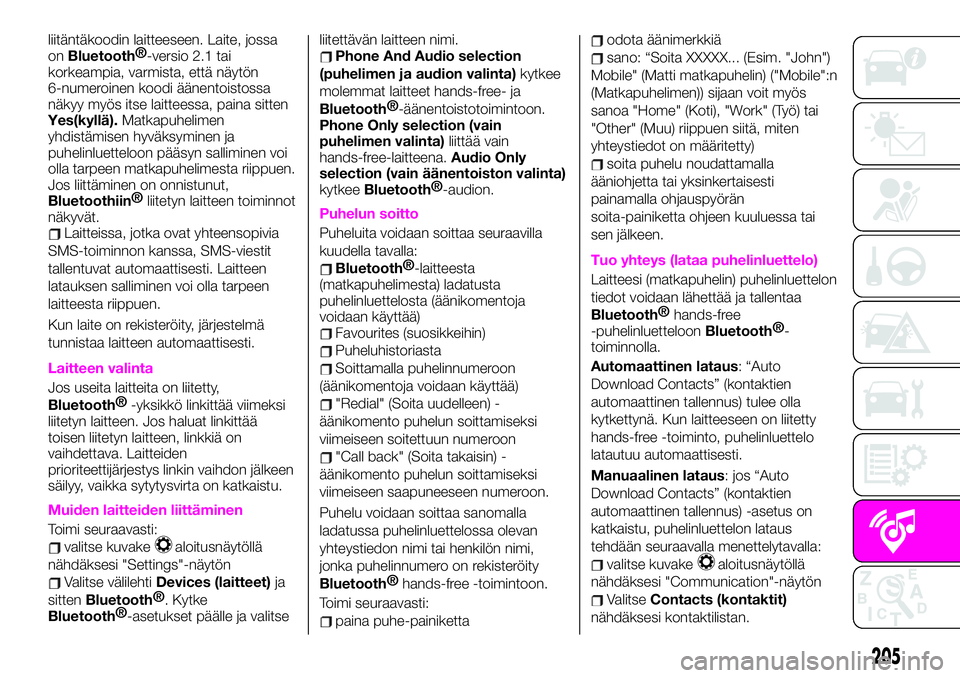 liitäntäkoodin laitteeseen. Laite, jossa on Bluetooth®-versio 2.1 tai korkeampia, varmista, että näytön 6-numeroinen koodi äänentoistossa näkyy myös itse laitteessa, paina sitten Yes(kyllä). Matkapuhelimen yhdistämisen hyväksyminen ja puhelinluetteloon pääsyn salliminen voi olla tarpeen matkapuhelimesta riippuen. Jos liittäminen on onnistunut, Bluetoothiin® liitetyn laitteen toiminnot näkyvät.

Laitteissa, jotka ovat yhteensopivia SMS-toiminnon kanssa, SMS-viestit tallentuvat automaattisesti. Laitteen latauksen salliminen voi olla tarpeen laitteesta riippuen.

Kun laite on rekisteröity, järjestelmä tunnistaa laitteen automaattisesti.

Laitteen valinta

Jos useita laitteita on liitetty, Bluetooth®-yksikkö linkittää viimeksi liitetyn laitteen. Jos haluat linkittää toisen liitetyn laitteen, linkkiä on vaihdettava. Laitteiden prioriteettijärjestys linkin vaihdon jälkeen säilyy, vaikka sytytysvirta on katkaistu.

Muiden laitteiden liittäminen

Toimi seuraavasti:

valitse kuvake aloitusnäytöllä nähdäksesi "Settings"-näytön

Valitse välilehti Devices (laitteet) ja sitten Bluetooth®. Kytke Bluetooth®-asetukset päälle ja valitse liitettävän laitteen nimi.

Phone And Audio selection (puhelimen ja audion valinta) kytkee molemmat laitteet hands-free- ja Bluetooth®-äänentoistotoimintoon. Phone Only selection (vain puhelimen valinta) liittää vain hands-free-laitteena. Audio Only selection (vain äänentoiston valinta) kytkee Bluetooth®-audion.

Puhelun soitto

Puheluita voidaan soittaa seuraavilla kuudella tavalla:

Bluetooth®-laitteesta (matkapuhelimesta) ladatusta puhelinluettelosta (äänikomentoja voidaan käyttää)

Favourites (suosikkeihin)

Puheluhistoriasta

Soittamalla puhelinnumeroon (äänikomentoja voidaan käyttää)

"Redial" (Soita uudelleen) - äänikomento puhelun soittamiseksi viimeiseen soitettuun numeroon

"Call back" (Soita takaisin) - äänikomento puhelun soittamiseksi viimeiseen saapuneeseen numeroon.

Puhelu voidaan soittaa sanomalla ladatussa puhelinluettelossa olevan yhteystiedon nimi tai henkilön nimi, jonka puhelinnumero on rekisteröity Bluetooth® hands-free -toimintoon.

Toimi seuraavasti:

paina puhe-painiketta

odota äänimerkkiä

sano: “Soita XXXXX... (Esim. "John") Mobile" (Matti matkapuhelin) ("Mobile":n (Matkapuhelimen)) sijaan voit myös sanoa "Home" (Koti), "Work" (Työ) tai "Other" (Muu) riippuen siitä, miten yhteystiedot on määritetty)

soita puhelu noudattamalla ääniohjetta tai yksinkertaisesti painamalla ohjauspyörän soita-painiketta ohjeen kuuluessa tai sen jälkeen.

Tuo yhteys (lataa puhelinluettelo)

Laitteesi (matkapuhelin) puhelinluettelon tiedot voidaan lähettää ja tallentaa Bluetooth® hands-free -puhelinluetteloon Bluetooth®-toiminnolla.

Automaattinen lataus: “Auto Download Contacts” (kontaktien automaattinen tallennus) tulee olla kytkettynä. Kun laitteeseen on liitetty hands-free -toiminto, puhelinluettelo latautuu automaattisesti.

Manuaalinen lataus: jos “Auto Download Contacts” (kontaktien automaattinen tallennus) -asetus on katkaistu, puhelinluettelon lataus tehdään seuraavalla menettelytavalla:

valitse kuvake aloitusnäytöllä nähdäksesi "Communication"-näytön

Valitse Contacts (kontaktit) nähdäksesi kontaktilistan.

205

carmanualsonline.info